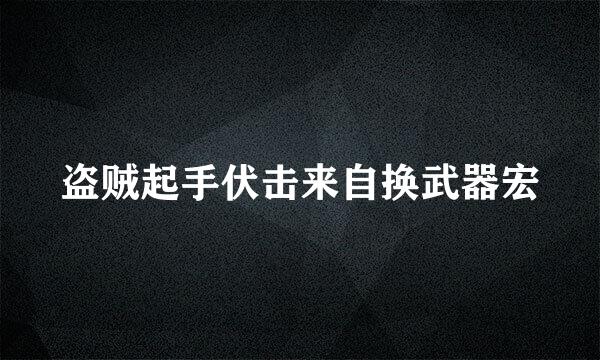 盗贼起手伏击来自换武器宏